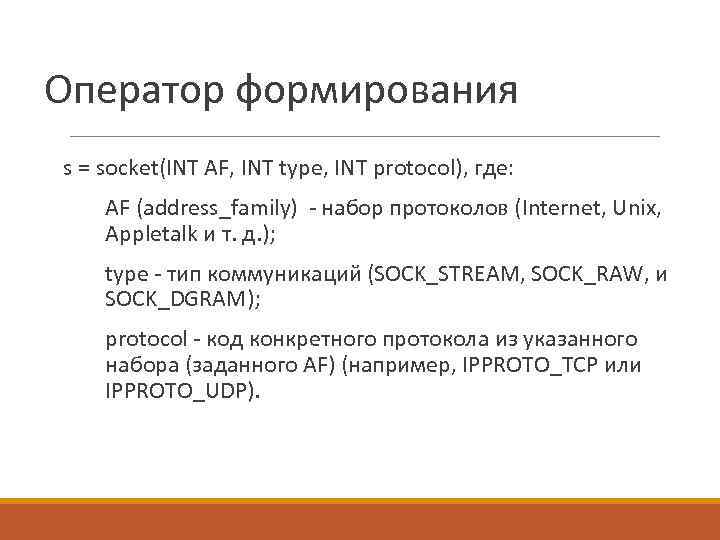 Оператор формирования

s = socket(INT AF, INT type, INT protocol), где:

AF (address_family) - набор протоколов (Internet, Unix, Appletalk и т. д.);

type - тип коммуникаций (SOCK_STREAM, SOCK_RAW, и SOCK_DGRAM);

protocol - код конкретного протокола из указанного набора (заданного AF) (например, IPPROTO_TCP или IPPROTO_UDP).